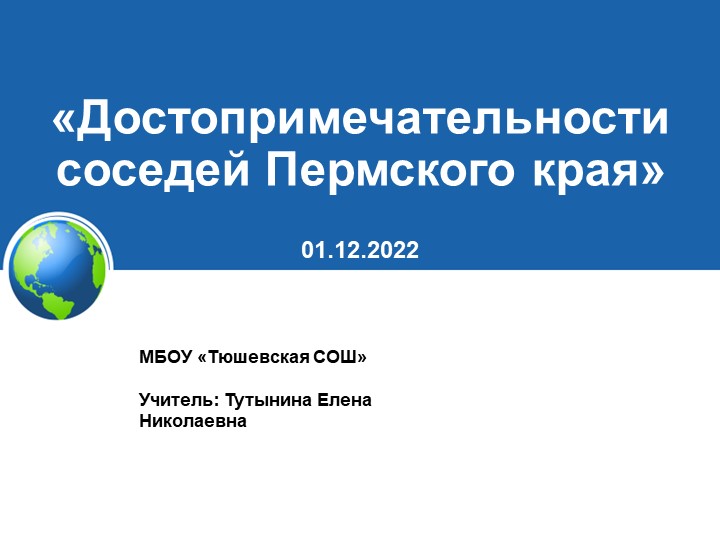 «Достопримечательности соседей Пермского края»

01.12.2022

МБОУ «Тюшевская СОШ»

Учитель: Тутынина Елена Николаевна